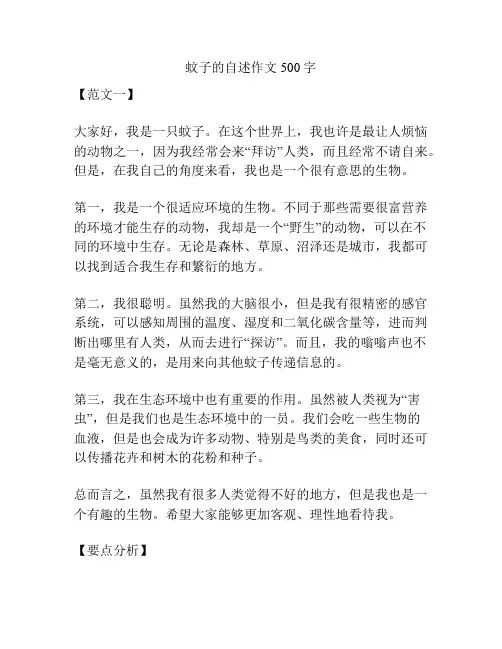 蚊子的自述作文 500 字

【范文一】

大家好，我是一只蚊子。在这个世界上，我也许是最让人烦恼的动物之一，因为我经常会来“拜访”人类，而且经常不请自来。但是，在我自己的角度来看，我也是一个很有意思的生物。

第一，我是一个很适应环境的生物。不同于那些需要很富营养的环境才能生存的动物，我却是一个“野生”的动物，可以在不同的环境中生存。无论是森林、草原、沼泽还是城市，我都可以找到适合我生存和繁衍的地方。

第二，我很聪明。虽然我的大脑很小，但是我有很精密的感官系统，可以感知周围的温度、湿度和二氧化碳含量等，进而判断出哪里有人类，从而去进行“探访”。而且，我的嗡嗡声也不是毫无意义的，是用来向其他蚊子传递信息的。

第三，我在生态环境中也有重要的作用。虽然被人类视为“害虫”，但是我们也是生态环境中的一员。我们会吃一些生物的血液，但是也会成为许多动物、特别是鸟类的美食，同时还可以传播花卉和树木的花粉和种子。

总而言之，虽然我有很多人类觉得不好的地方，但是我也是一个有趣的生物。希望大家能够更加客观、理性地看待我。

【要点分析】